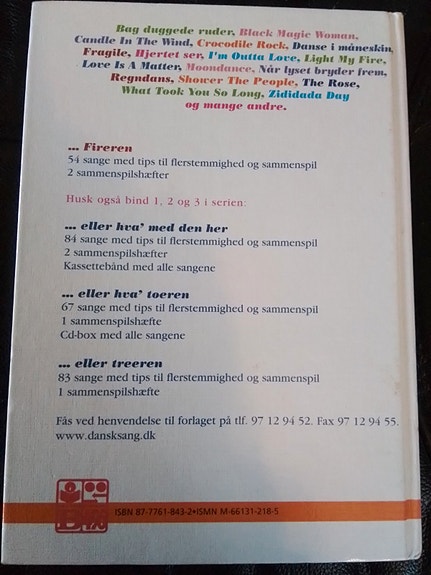 Bag duggede ruder, Black Magic Woman, Candle In The Wind, Crocodile Rock, Danse i måneskin, Fragile, Hjertet ser, I'm Outta Love, Light My Fire, Love Is A Matter, Moondance, Når lyset bryder frem, Regndans, Shower The People, The Rose, What Took You So Long, Zididada Day og mange andre.

... Fireren
54 sange med tips til flerstemmighed og sammenspil
2 sammenspilshæfter

Husk også bind 1, 2 og 3 i serien:

... eller hva' med den her
84 sange med tips til flerstemmighed og sammenspil
2 sammenspilshæfter
Kassettebånd med alle sangene

... eller hva' toeren
67 sange med tips til flerstemmighed og sammenspil
1 sammenspilshæfte
Cd-box med alle sangene

... eller treeren
83 sange med tips til flerstemmighed og sammenspil
1 sammenspilshæfte

Fås ved henvendelse til forlaget på tlf. 97 12 94 52. Fax 97 12 94 55.
www.dansksang.dk

ISBN 87-7761-843-2•ISMN M-66131-218-5